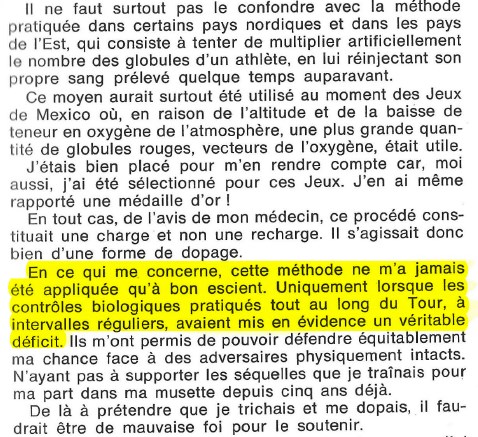 Il ne faut surtout pas le confondre avec la méthode pratiquée dans certains pays nordiques et dans les pays de l'Est, qui consiste à tenter de multiplier artificiellement le nombre des globules d'un athlète, en lui réinjectant son propre sang prélevé quelque temps auparavant.

Ce moyen aurait surtout été utilisé au moment des Jeux de Mexico où, en raison de l'altitude et de la baisse de teneur en oxygène de l'atmosphère, une plus grande quantité de globules rouges, vecteurs de l'oxygène, était utile.

J'étais bien placé pour m'en rendre compte car, moi aussi, j'ai été sélectionné pour ces Jeux. J'en ai même rapporté une médaille d'or !

En tout cas, de l'avis de mon médecin, ce procédé constituait une charge et non une recharge. Il s'agissait donc bien d'une forme de dopage.

En ce qui me concerne, cette méthode ne m'a jamais été appliquée qu'à bon escient. Uniquement lorsque les contrôles biologiques pratiqués tout au long du Tour, à intervalles réguliers, avaient mis en évidence un véritable déficit. Ils m'ont permis de pouvoir défendre équitablement ma chance face à des adversaires physiquement intacts. N'ayant pas à supporter les séquelles que je traînais pour ma part dans ma musette depuis cinq ans déjà.

De là à prétendre que je trichais et me dopais, il faudrait être de mauvaise foi pour le soutenir.